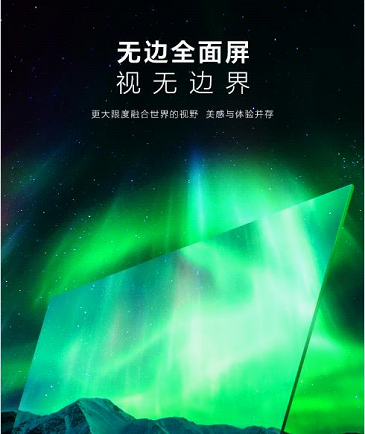 无边全面屏
视 无 边 界

更大限度融合世界的视野 美感与体验并存